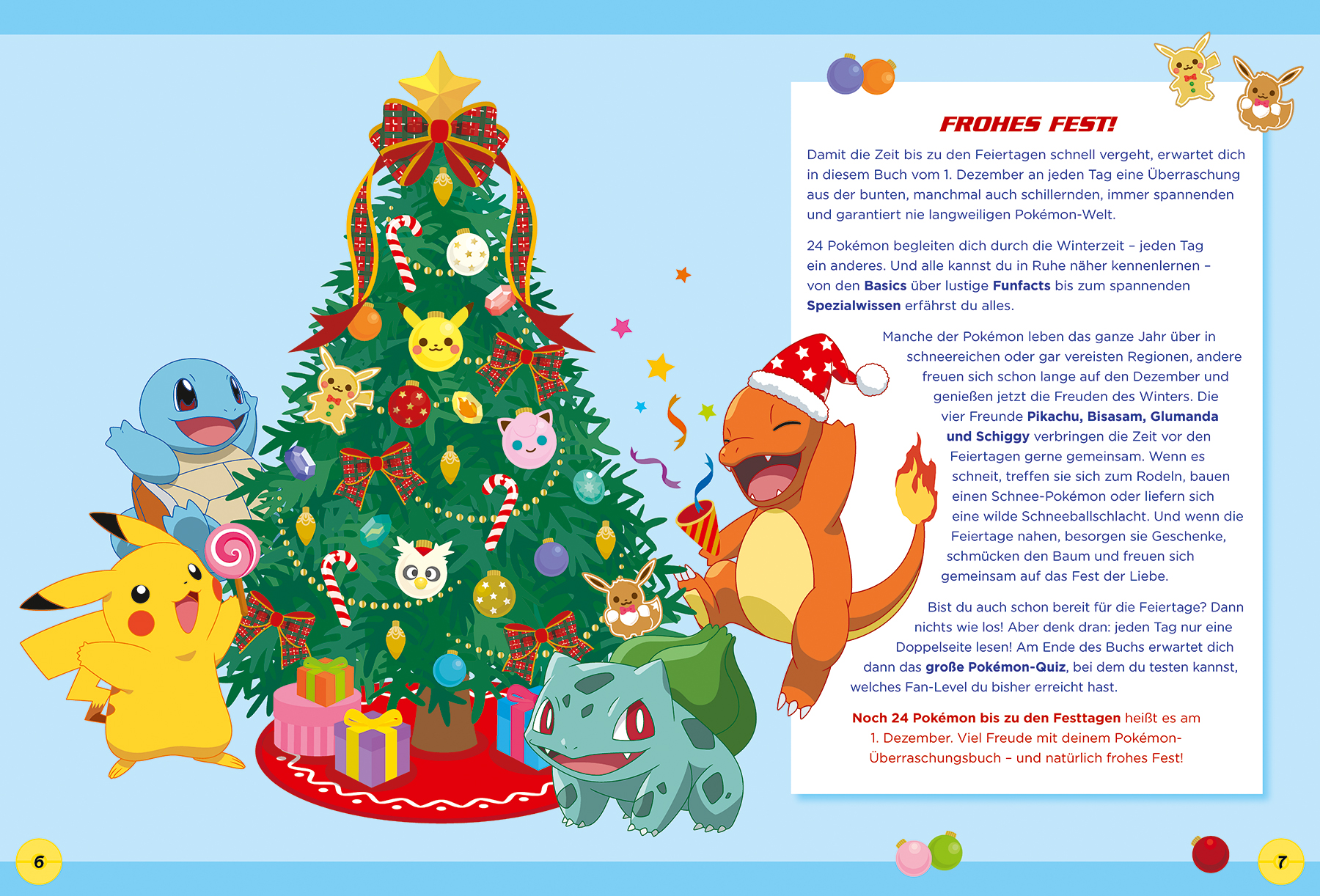 FROHES FEST!

Damit die Zeit bis zu den Feiertagen schnell vergeht, erwartet dich in diesem Buch vom 1. Dezember an jeden Tag eine Überraschung aus der bunten, manchmal auch schillernden, immer spannenden und garantiert nie langweiligen Pokémon-Welt.

24 Pokémon begleiten dich durch die Winterzeit – jeden Tag ein anderes. Und alle kannst du in Ruhe näher kennenlernen – von den Basics über lustige Funfacts bis zum spannenden Spezialwissen erfährst du alles.

Manche der Pokémon leben das ganze Jahr über in schneereichen oder gar vereisten Regionen, andere freuen sich schon lange auf den Dezember und genießen jetzt die Freuden des Winters. Die vier Freunde Pikachu, Bisasam, Glumanda und Schiggy verbringen die Zeit vor den Feiertagen gerne gemeinsam. Wenn es schneit, treffen sie sich zum Rodeln, bauen einen Schnee-Pokémon oder liefern sich eine wilde Schneeballschlacht. Und wenn die Feiertage nahen, besorgen sie Geschenke, schmücken den Baum und freuen sich gemeinsam auf das Fest der Liebe.

Bist du auch schon bereit für die Feiertage? Dann nichts wie los! Aber denk dran: jeden Tag nur eine Doppelseite lesen! Am Ende des Buchs erwartet dich dann das große Pokémon-Quiz, bei dem du testen kannst, welches Fan-Level du bisher erreicht hast.

Noch 24 Pokémon bis zu den Festtagen heißt es am 1. Dezember. Viel Freude mit deinem Pokémon-Überraschungsbuch – und natürlich frohes Fest!

6

7